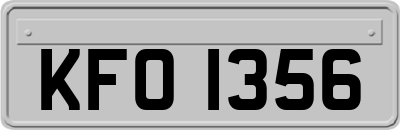 KFO 1356